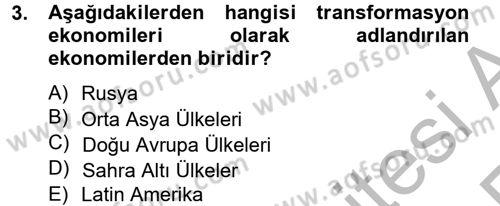 3. Aşağıdakilerden hangisi transformasyon ekonomileri olarak adlandırılan ekonomilerden biridir?

A) Rusya
B) Orta Asya Ülkeleri
C) Doğu Avrupa Ülkeleri
D) Sahra Altı Ülkeler
E) Latin Amerika

www.aofsoru.com www.aofsoru.com www.aofsoru.com www.aofsoru.com